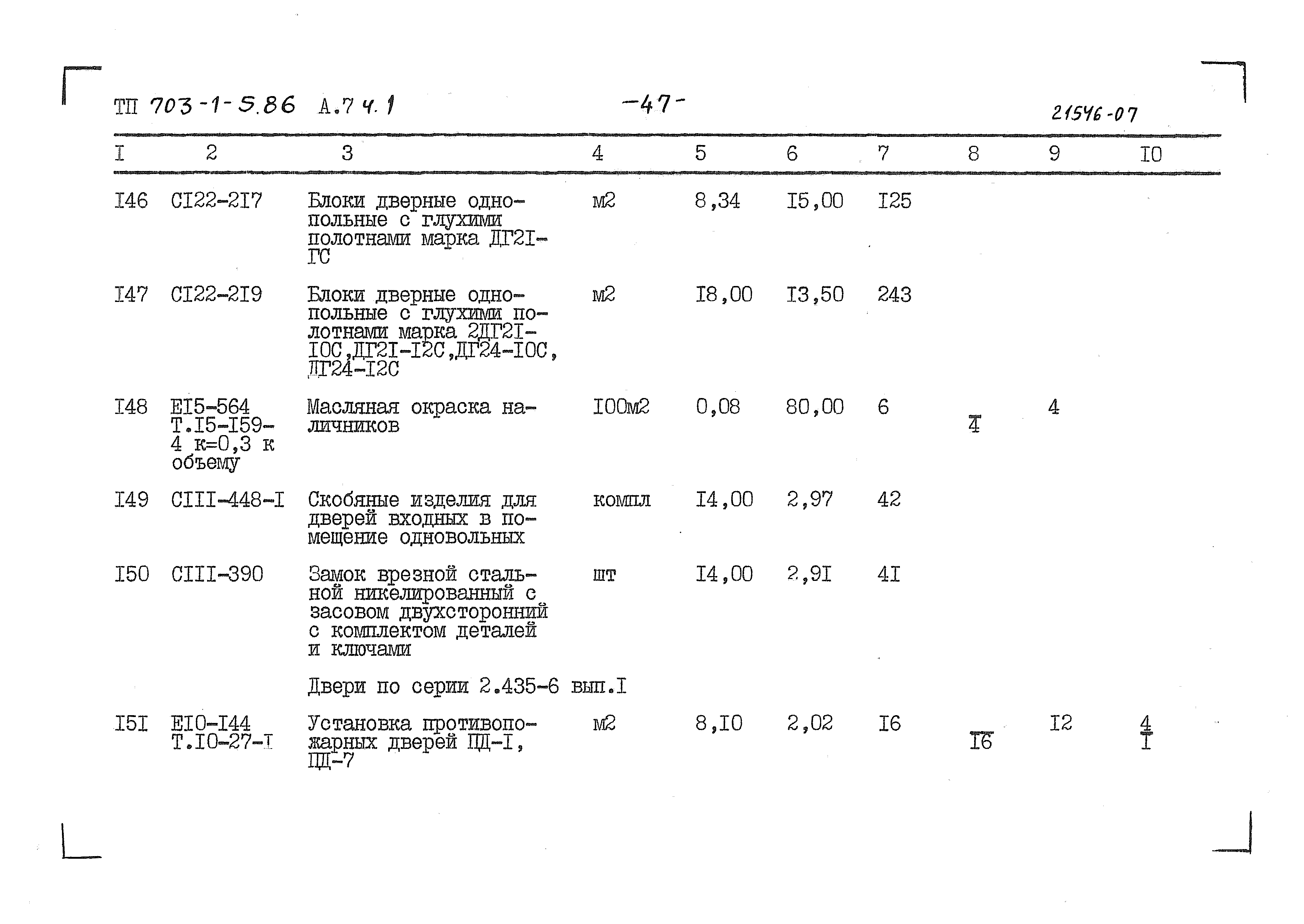 ТП 703-1-5.86 А.7 ч.1 -47- 21546-07

| I | 2 | 3 | 4 | 5 | 6 | 7 | 8 | 9 | I0 |
|---|---|---|---|---|---|---|---|---|---|
| I46 | CI22-2I7 | Блоки дверные однопольные с глухими полотнами марка ДГ2I-ГС | м2 | 8,34 | I5,00 | I25 | | | |
| I47 | CI22-2I9 | Блоки дверные однопольные с глухими полотнами марка 2ДГ2I-I0С,ДГ2I-I2С,ДГ24-I0С, ДГ24-I2С | м2 | I8,00 | I3,50 | 243 | | | |
| I48 | EI5-564 Т.I5-I59-4 к=0,3 к объему | Масляная окраска наличников | I00м2 | 0,08 | 80,00 | 6 | $\frac{}{4}$ | 4 | |
| I49 | CIII-448-I | Скобяные изделия для дверей входных в помещение одновольных | компл | I4,00 | 2,97 | 42 | | | |
| I50 | CIII-390 | Замок врезной стальной никелированный с засовом двухсторонний с комплектом деталей и ключами | шт | I4,00 | 2,9I | 4I | | | |
| | | Двери по серии 2.435-6 вып.I | | | | | | | |
| I5I | EI0-I44 Т.I0-27-I | Установка противопожарных дверей ПД-I, ПД-7 | м2 | 8,I0 | 2,02 | I6 | $\frac{}{I6}$ | I2 | $\frac{4}{I}$ |